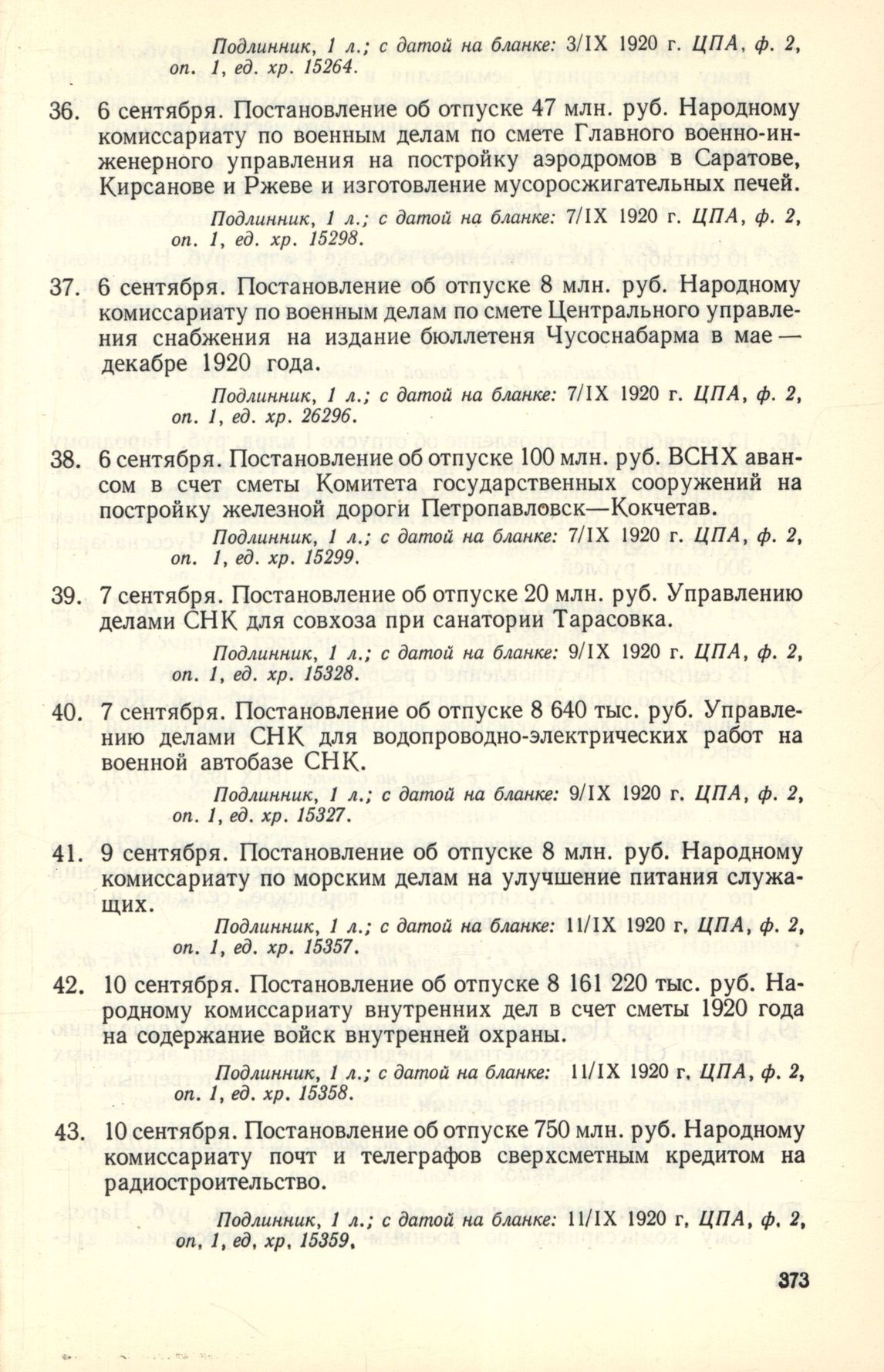 Подлинник, 1 л.; с датой на бланке: 3/IX 1920 г. ЦПА, ф. 2, оп. 1, ед. хр. 15264.

36. 6 сентября. Постановление об отпуске 47 млн. руб. Народному комиссариату по военным делам по смете Главного военно-инженерного управления на постройку аэродромов в Саратове, Кирсанове и Ржеве и изготовление мусоросжигательных печей.

Подлинник, 1 л.; с датой на бланке: 7/IX 1920 г. ЦПА, ф. 2, оп. 1, ед. хр. 15298.

37. 6 сентября. Постановление об отпуске 8 млн. руб. Народному комиссариату по военным делам по смете Центрального управления снабжения на издание бюллетеня Чусоснабарма в мае — декабре 1920 года.

Подлинник, 1 л.; с датой на бланке: 7/IX 1920 г. ЦПА, ф. 2, оп. 1, ед. хр. 26296.

38. 6 сентября. Постановление об отпуске 100 млн. руб. ВСНХ авансом в счет сметы Комитета государственных сооружений на постройку железной дороги Петропавловск—Кокчетав.

Подлинник, 1 л.; с датой на бланке: 7/IX 1920 г. ЦПА, ф. 2, оп. 1, ед. хр. 15299.

39. 7 сентября. Постановление об отпуске 20 млн. руб. Управлению делами СНК для совхоза при санатории Тарасовка.

Подлинник, 1 л.; с датой на бланке: 9/IX 1920 г. ЦПА, ф. 2, оп. 1, ед. хр. 15328.

40. 7 сентября. Постановление об отпуске 8 640 тыс. руб. Управлению делами СНК для водопроводно-электрических работ на военной автобазе СНК.

Подлинник, 1 л.; с датой на бланке: 9/IX 1920 г. ЦПА, ф. 2, оп. 1, ед. хр. 15327.

41. 9 сентября. Постановление об отпуске 8 млн. руб. Народному комиссариату по морским делам на улучшение питания служащих.

Подлинник, 1 л.; с датой на бланке: 11/IX 1920 г. ЦПА, ф. 2, оп. 1, ед. хр. 15357.

42. 10 сентября. Постановление об отпуске 8 161 220 тыс. руб. Народному комиссариату внутренних дел в счет сметы 1920 года на содержание войск внутренней охраны.

Подлинник, 1 л.; с датой на бланке: 11/IX 1920 г. ЦПА, ф. 2, оп. 1, ед. хр. 15358.

43. 10 сентября. Постановление об отпуске 750 млн. руб. Народному комиссариату почт и телеграфов сверхсметным кредитом на радиостроительство.

Подлинник, 1 л.; с датой на бланке: 11/IX 1920 г. ЦПА, ф. 2, оп. 1, ед. хр. 15359.

373